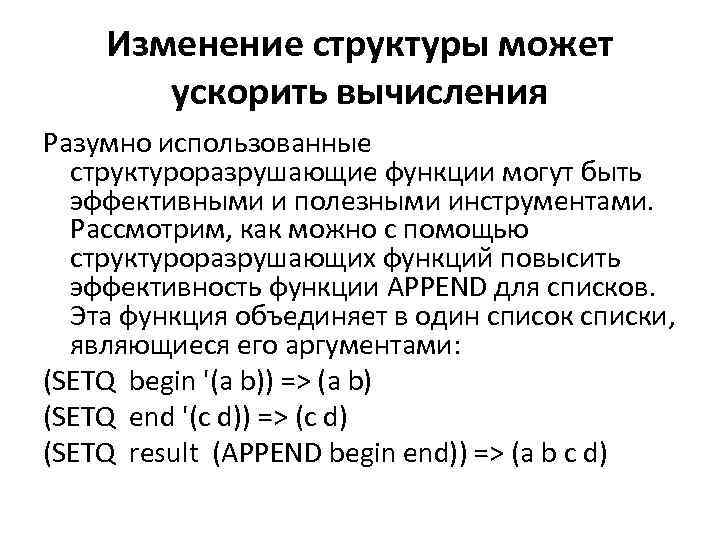 Изменение структуры может ускорить вычисления

Разумно использованные структуроразрушающие функции могут быть эффективными и полезными инструментами. Рассмотрим, как можно с помощью структуроразрушающих функций повысить эффективность функции APPEND для списков. Эта функция объединяет в один список списки, являющиеся его аргументами:

(SETQ begin '(a b)) => (a b)

(SETQ end '(c d)) => (c d)

(SETQ result (APPEND begin end)) => (a b c d)